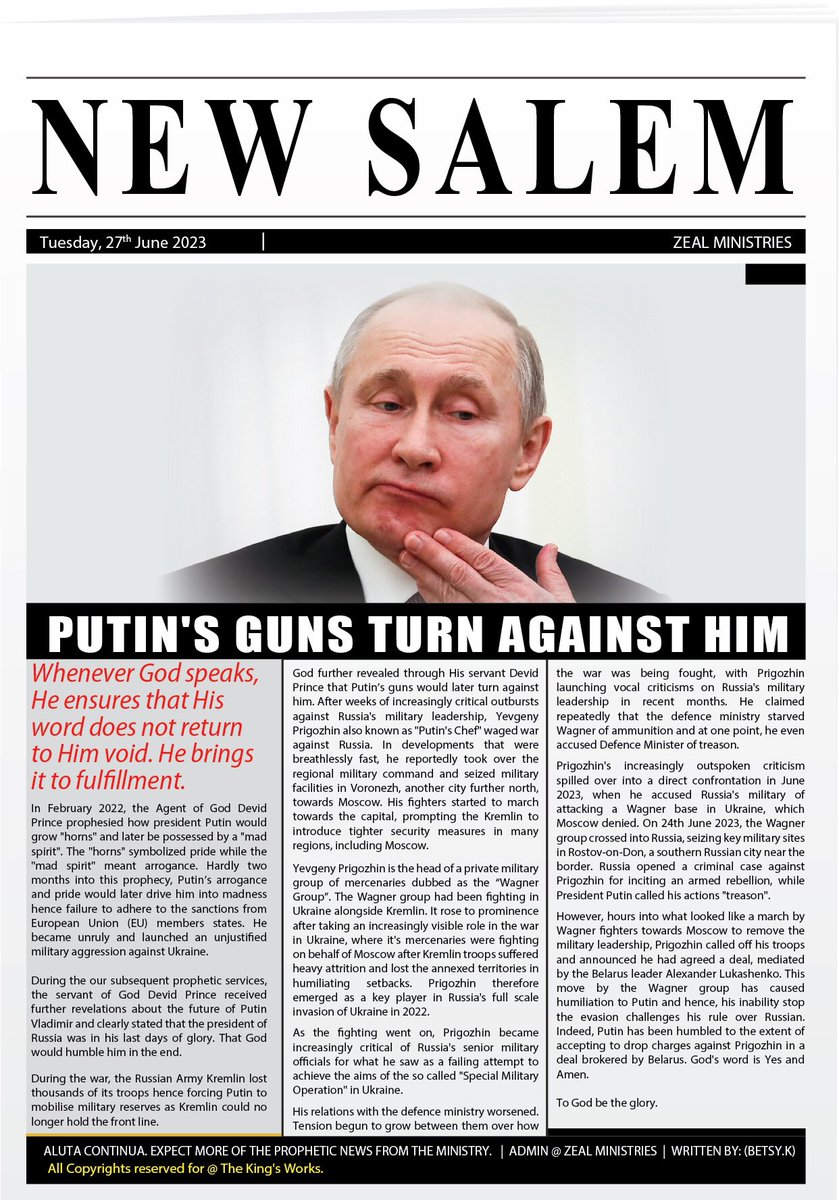 NEW SALEM

Tuesday, 27th June 2023 | ZEAL MINISTRIES

PUTIN'S GUNS TURN AGAINST HIM

Whenever God speaks, He ensures that His word does not return to Him void. He brings it to fulfillment.

In February 2022, the Agent of God Devid Prince prophesied how president Putin would grow "horns" and later be possessed by a "mad spirit". The "horns" symbolized pride while the "mad spirit" meant arrogance. Hardly two months into this prophecy, Putin's arrogance and pride would later drive him into madness hence failure to adhere to the sanctions from European Union (EU) members states. He became unruly and launched an unjustified military aggression against Ukraine.

During the our subsequent prophetic services, the servant of God Devid Prince received further revelations about the future of Putin Vladimir and clearly stated that the president of Russia was in his last days of glory. That God would humble him in the end.

During the war, the Russian Army Kremlin lost thousands of its troops hence forcing Putin to mobilise military reserves as Kremlin could no longer hold the front line.

God further revealed through His servant Devid Prince that Putin's guns would later turn against him. After weeks of increasingly critical outbursts against Russia's military leadership, Yevgeny Prigozhin also known as "Putin's Chef" waged war against Russia. In developments that were breathlessly fast, he reportedly took over the regional military command and seized military facilities in Voronezh, another city further north, towards Moscow. His fighters started to march towards the capital, prompting the Kremlin to introduce tighter security measures in many regions, including Moscow.

Yevgeny Prigozhin is the head of a private military group of mercenaries dubbed as the "Wagner Group". The Wagner group had been fighting in Ukraine alongside Kremlin. It rose to prominence after taking an increasingly visible role in the war in Ukraine, where it's mercenaries were fighting on behalf of Moscow after Kremlin troops suffered heavy attrition and lost the annexed territories in humiliating setbacks. Prigozhin therefore emerged as a key player in Russia's full scale invasion of Ukraine in 2022.

As the fighting went on, Prigozhin became increasingly critical of Russia's senior military officials for what he saw as a failing attempt to achieve the aims of the so called "Special Military Operation" in Ukraine.

His relations with the defence ministry worsened. Tension begun to grow between them over how the war was being fought, with Prigozhin launching vocal criticisms on Russia's military leadership in recent months. He claimed repeatedly that the defence ministry starved Wagner of ammunition and at one point, he even accused Defence Minister of treason.

Prigozhin's increasingly outspoken criticism spilled over into a direct confrontation in June 2023, when he accused Russia's military of attacking a Wagner base in Ukraine, which Moscow denied. On 24th June 2023, the Wagner group crossed into Russia, seizing key military sites in Rostov-on-Don, a southern Russian city near the border. Russia opened a criminal case against Prigozhin for inciting an armed rebellion, while President Putin called his actions "treason".

However, hours into what looked like a march by Wagner fighters towards Moscow to remove the military leadership, Prigozhin called off his troops and announced he had agreed a deal, mediated by the Belarus leader Alexander Lukashenko. This move by the Wagner group has caused humiliation to Putin and hence, his inability stop the evasion challenges his rule over Russian. Indeed, Putin has been humbled to the extent of accepting to drop charges against Prigozhin in a deal brokered by Belarus. God's word is Yes and Amen.

To God be the glory.

ALUTA CONTINUA. EXPECT MORE OF THE PROPHETIC NEWS FROM THE MINISTRY. | ADMIN @ ZEAL MINISTRIES | WRITTEN BY: (BETSY.K)
All Copyrights reserved for @ The King's Works.